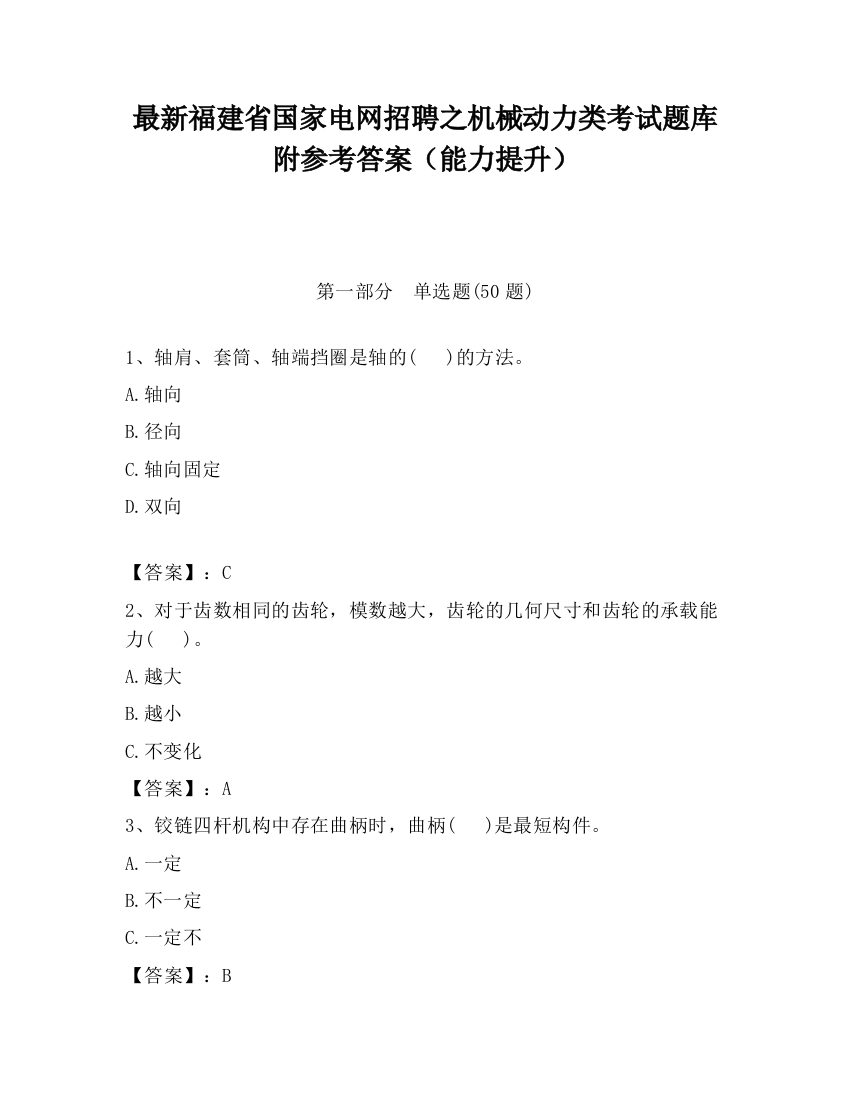 最新福建省国家电网招聘之机械动力类考试题库附参考答案（能力提升）

第一部分　单选题(50 题)

1、轴肩、套筒、轴端挡圈是轴的(　　)的方法。

A.轴向

B.径向

C.轴向固定

D.双向

【答案】：C

2、对于齿数相同的齿轮，模数越大，齿轮的几何尺寸和齿轮的承载能力(　　)。

A.越大

B.越小

C.不变化

【答案】：A

3、铰链四杆机构中存在曲柄时，曲柄(　　)是最短构件。

A.一定

B.不一定

C.一定不

【答案】：B